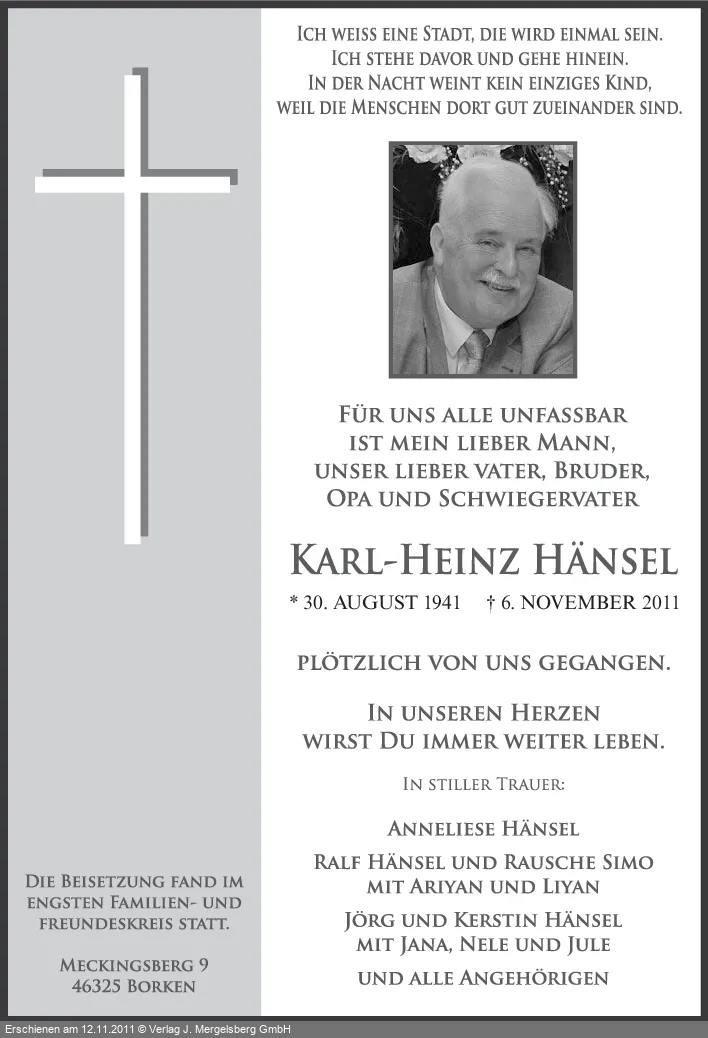 Ich weiss eine Stadt, die wird einmal sein.
Ich stehe davor und gehe hinein.
In der Nacht weint kein einziges Kind,
weil die Menschen dort gut zueinander sind.

Für uns alle unfassbar
ist mein lieber Mann,
unser lieber vater, Bruder,
Opa und Schwiegervater

Karl-Heinz Hänsel

* 30. AUGUST 1941 † 6. NOVEMBER 2011

plötzlich von uns gegangen.

In unseren Herzen
wirst Du immer weiter leben.

In stiller Trauer:

Anneliese Hänsel

Ralf Hänsel und Rausche Simo
mit Ariyan und Liyan

Jörg und Kerstin Hänsel
mit Jana, Nele und Jule

und alle Angehörigen

Die Beisetzung fand im
engsten Familien- und
freundeskreis statt.

Meckingsberg 9
46325 Borken

Erschienen am 12.11.2011 © Verlag J. Mergelsberg GmbH